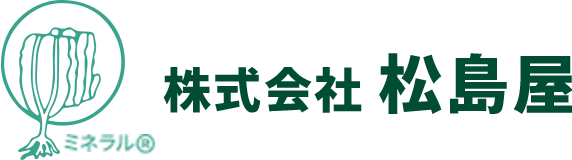 ミネラル®

株式会社 松島屋